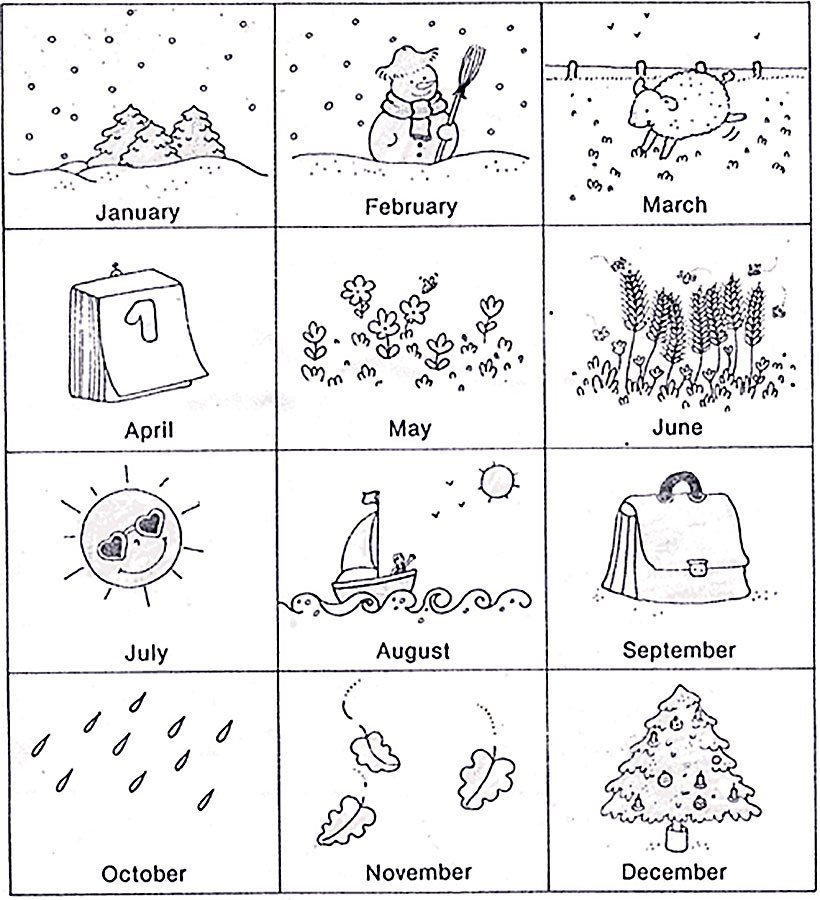 January

February

March

1

April

May

June

July

August

September

October

November

December